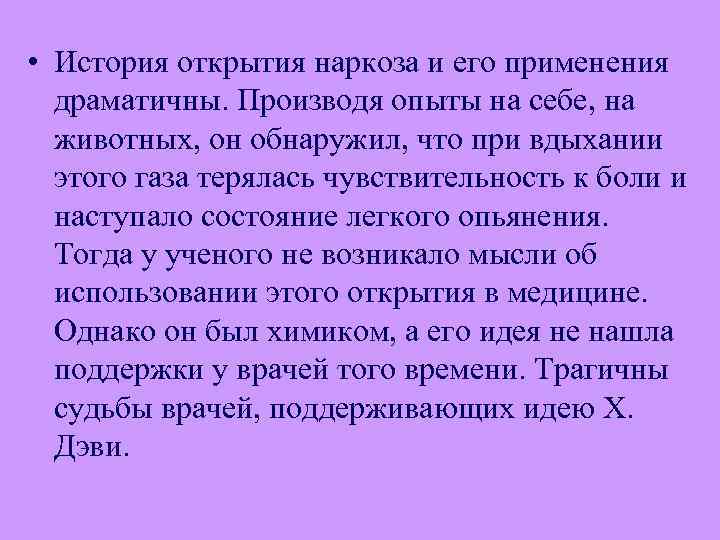 • История открытия наркоза и его применения драматичны. Производя опыты на себе, на животных, он обнаружил, что при вдыхании этого газа терялась чувствительность к боли и наступало состояние легкого опьянения. Тогда у ученого не возникало мысли об использовании этого открытия в медицине. Однако он был химиком, а его идея не нашла поддержки у врачей того времени. Трагичны судьбы врачей, поддерживающих идею Х. Дэви.